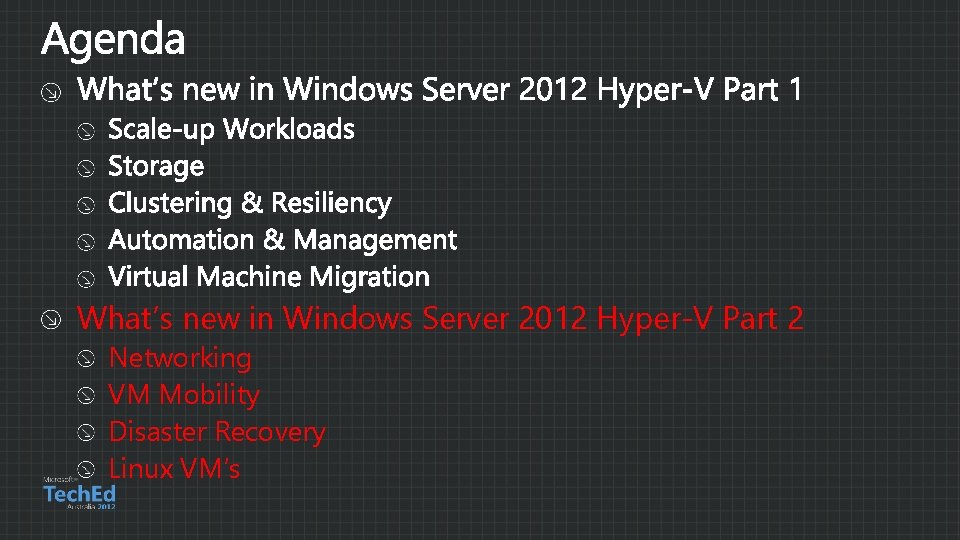 Agenda

What's new in Windows Server 2012 Hyper-V Part 1

Scale-up Workloads

Storage

Clustering & Resiliency

Automation & Management

Virtual Machine Migration

What's new in Windows Server 2012 Hyper-V Part 2

Networking

VM Mobility

Disaster Recovery

Linux VM's

Microsoft
TechEd
Australia 2012